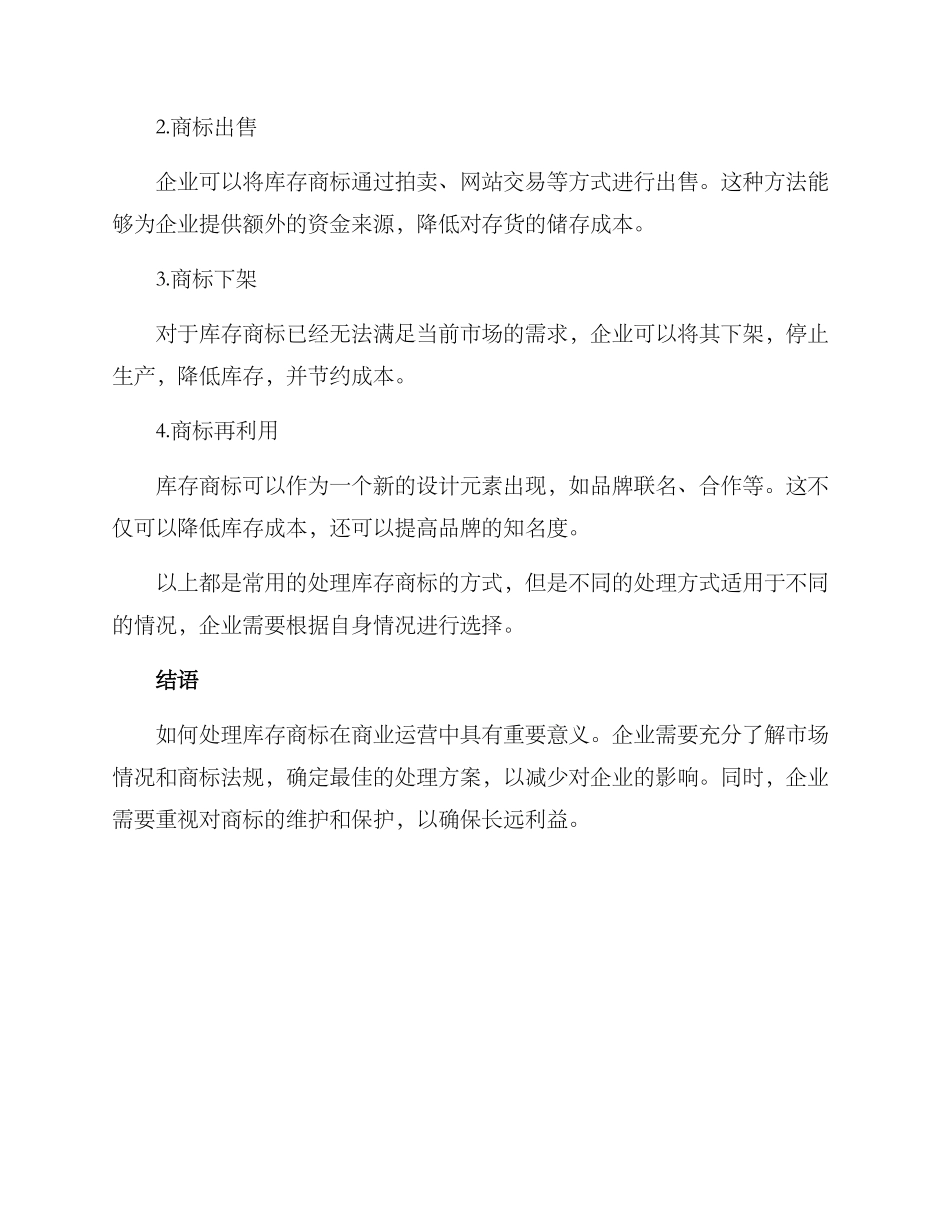 2.商标出售

企业可以将库存商标通过拍卖、网站交易等方式进行出售。这种方法能够为企业提供额外的资金来源，降低对存货的储存成本。

3.商标下架

对于库存商标已经无法满足当前市场的需求，企业可以将其下架，停止生产，降低库存，并节约成本。

4.商标再利用

库存商标可以作为一个新的设计元素出现，如品牌联名、合作等。这不仅可以降低库存成本，还可以提高品牌的知名度。

以上都是常用的处理库存商标的方式，但是不同的处理方式适用于不同的情况，企业需要根据自身情况进行选择。

结语

如何处理库存商标在商业运营中具有重要意义。企业需要充分了解市场情况和商标法规，确定最佳的处理方案，以减少对企业的影响。同时，企业需要重视对商标的维护和保护，以确保长远利益。